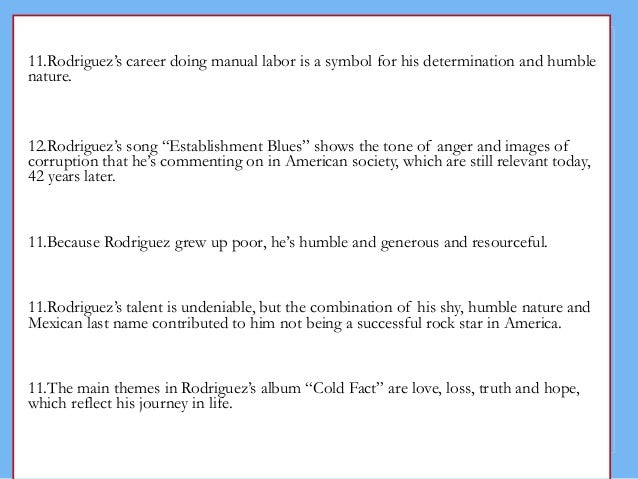 11.Rodriguez’s career doing manual labor is a symbol for his determination and humble nature.

12.Rodriguez’s song “Establishment Blues” shows the tone of anger and images of corruption that he’s commenting on in American society, which are still relevant today, 42 years later.

11.Because Rodriguez grew up poor, he’s humble and generous and resourceful.

11.Rodriguez’s talent is undeniable, but the combination of his shy, humble nature and Mexican last name contributed to him not being a successful rock star in America.

11.The main themes in Rodriguez’s album “Cold Fact” are love, loss, truth and hope, which reflect his journey in life.